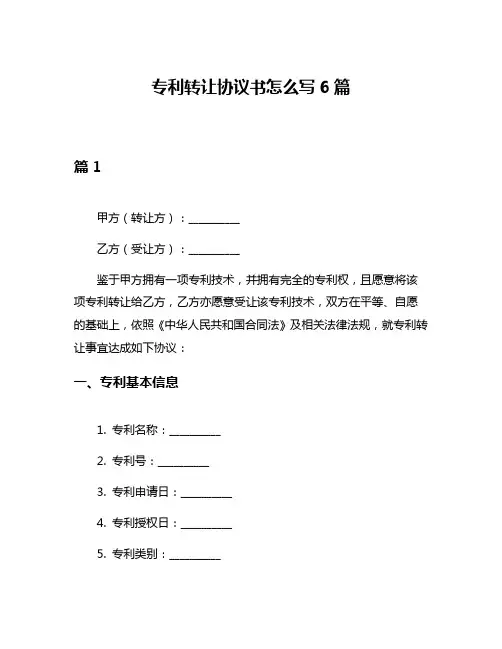 专利转让协议书怎么写 6 篇

篇 1

甲方（转让方）：__________

乙方（受让方）：__________

鉴于甲方拥有一项专利技术，并拥有完全的专利权，且愿意将该项专利转让给乙方，乙方亦愿意受让该专利技术，双方在平等、自愿的基础上，依照《中华人民共和国合同法》及相关法律法规，就专利转让事宜达成如下协议：

一、专利基本信息

1. 专利名称：__________

2. 专利号：__________

3. 专利申请日：__________

4. 专利授权日：__________

5. 专利类别：__________